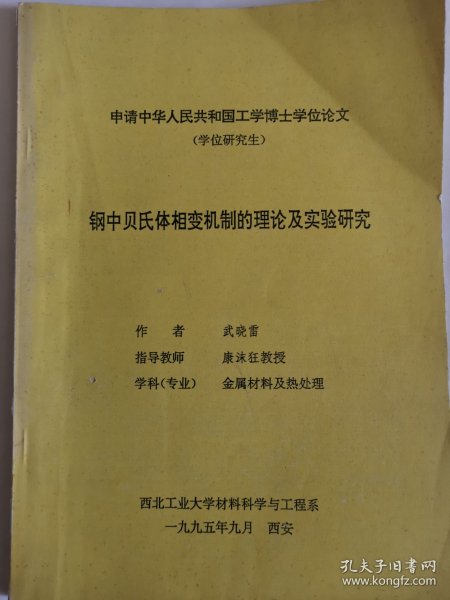 申请中华人民共和国工学博士学位论文
（学位研究生）

钢中贝氏体相变机制的理论及实验研究

作　者　武晓雷
指导教师　康沫狂教授
学科(专业)　金属材料及热处理

西北工业大学材料科学与工程系
一九九五年九月　西安

孔夫子旧书网
www.kongfz.com